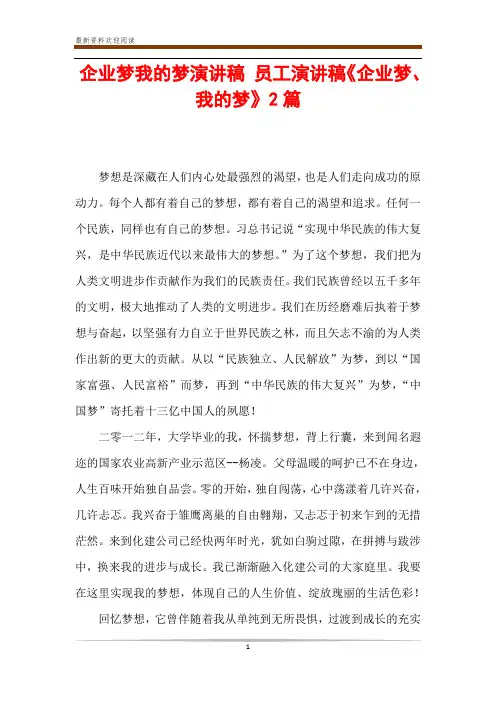 最新资料欢迎阅读

企业梦我的梦演讲稿 员工演讲稿《企业梦、我的梦》2篇

梦想是深藏在人们内心处最强烈的渴望，也是人们走向成功的原动力。每个人都有着自己的梦想，都有着自己的渴望和追求。任何一个民族，同样也有自己的梦想。习总书记说“实现中华民族的伟大复兴，是中华民族近代以来最伟大的梦想。”为了这个梦想，我们把为人类文明进步作贡献作为我们的民族责任。我们民族曾经以五千多年的文明，极大地推动了人类的文明进步。我们在历经磨难后执着于梦想与奋起，以坚强有力自立于世界民族之林，而且矢志不渝的为人类作出新的更大的贡献。从以“民族独立、人民解放”为梦，到以“国家富强、人民富裕”而梦，再到“中华民族的伟大复兴”为梦，“中国梦”寄托着十三亿中国人的夙愿！

二零一二年，大学毕业的我，怀揣梦想，背上行囊，来到闻名遐迩的国家农业高新产业示范区--杨凌。父母温暖的呵护已不在身边，人生百味开始独自品尝。零的开始，独自闯荡，心中荡漾着几许兴奋，几许忐忑。我兴奋于雏鹰离巢的自由翱翔，又忐忑于初来乍到的无措茫然。来到化建公司已经快两年时光，犹如白驹过隙，在拼搏与跋涉中，换来我的进步与成长。我已渐渐融入化建公司的大家庭里。我要在这里实现我的梦想，体现自己的人生价值、绽放瑰丽的生活色彩！

回忆梦想，它曾伴随着我从单纯到无所畏惧，过渡到成长的充实

1